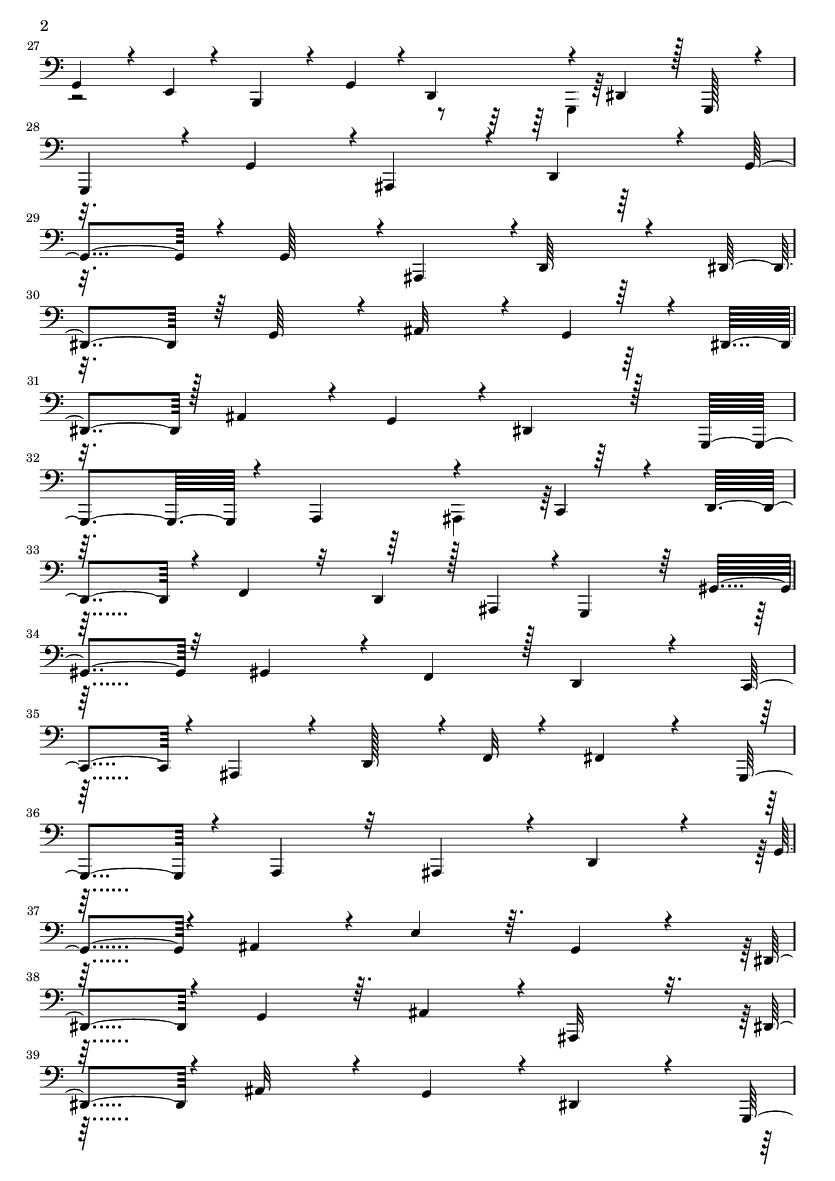 2

27

28

29

30

31

32

33

34

35

36

37

38

39